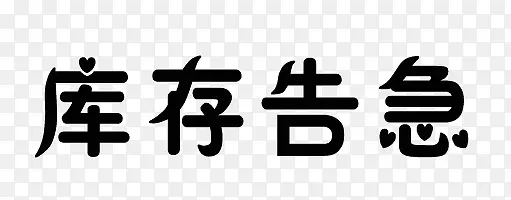 库存告急